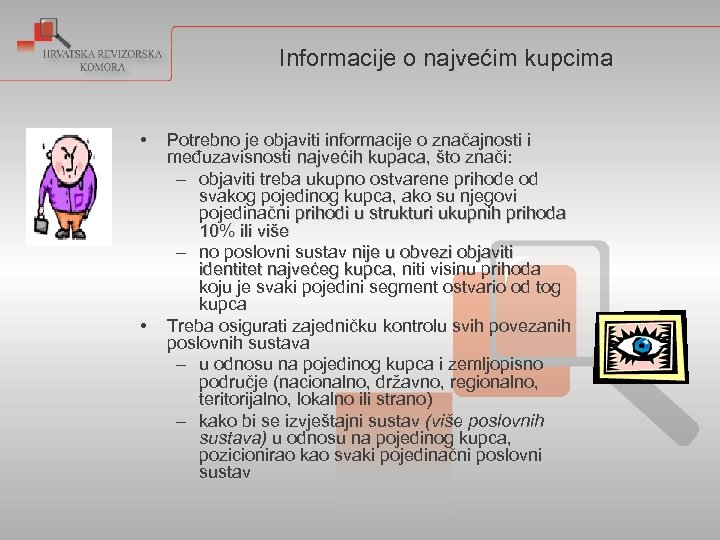 HRVATSKA REVIZORSKA KOMORA

Informacije o najvećim kupcima

• Potrebno je objaviti informacije o značajnosti i međuzavisnosti najvećih kupaca, što znači:
– objaviti treba ukupno ostvarene prihode od svakog pojedinog kupca, ako su njegovi pojedinačni prihodi u strukturi ukupnih prihoda 10% ili više
– no poslovni sustav nije u obvezi objaviti identitet najvećeg kupca, niti visinu prihoda koju je svaki pojedini segment ostvario od tog kupca
• Treba osigurati zajedničku kontrolu svih povezanih poslovnih sustava
– u odnosu na pojedinog kupca i zemljopisno područje (nacionalno, državno, regionalno, teritorijalno, lokalno ili strano)
– kako bi se izvještajni sustav (više poslovnih sustava) u odnosu na pojedinog kupca, pozicionirao kao svaki pojedinačni poslovni sustav